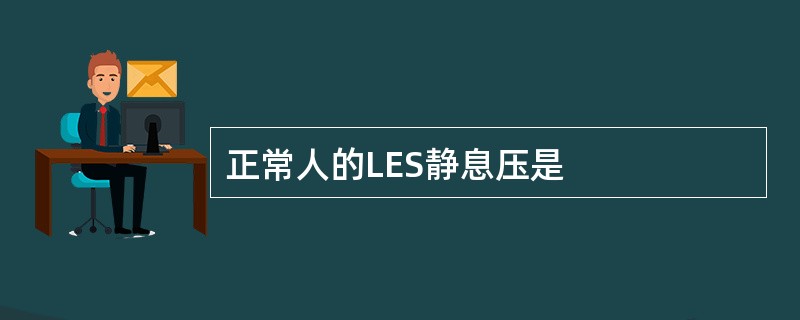 正常人的LES静息压是